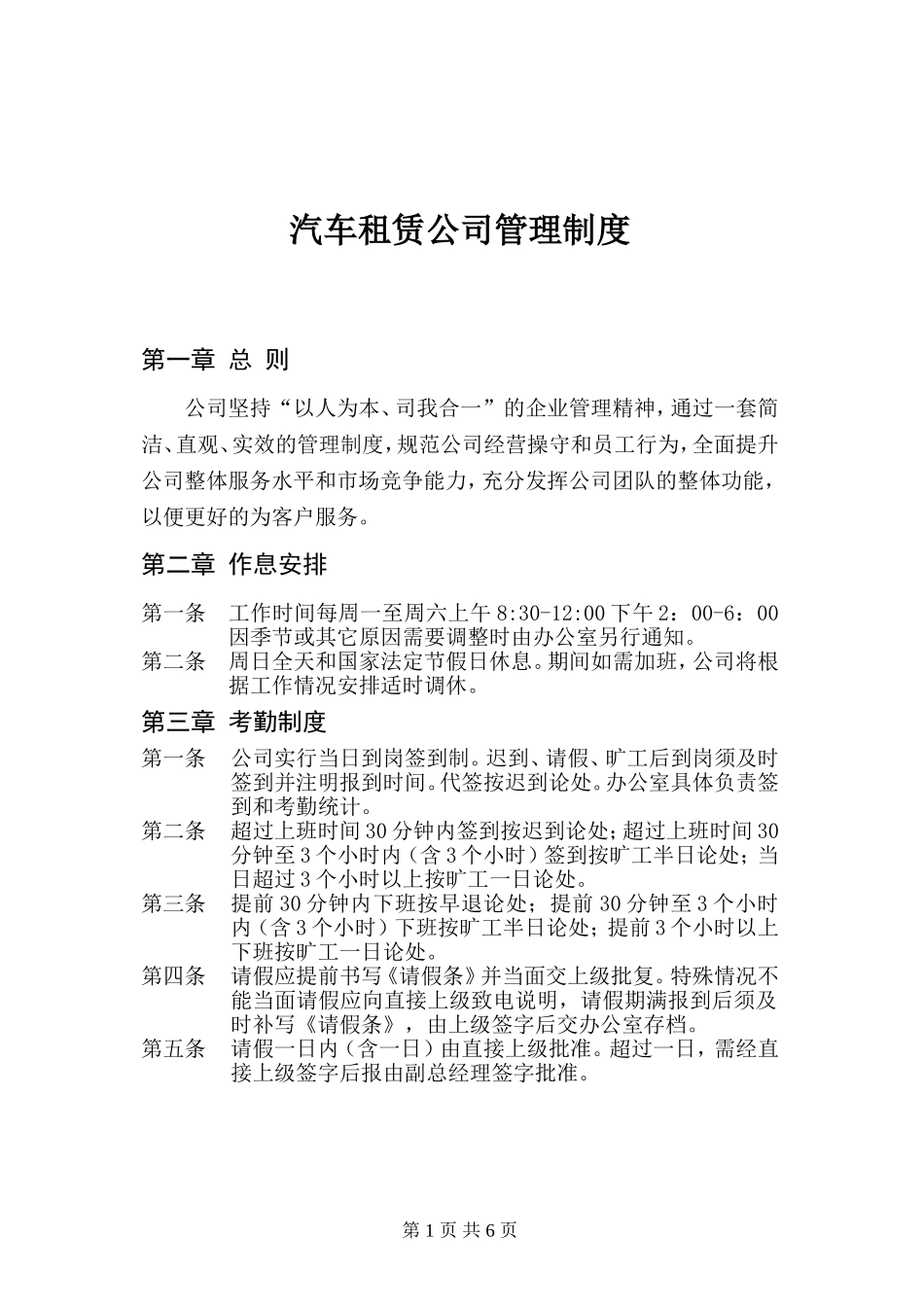 汽车租赁公司管理制度

第一章 总 则

公司坚持“以人为本、司我合一”的企业管理精神，通过一套简洁、直观、实效的管理制度，规范公司经营操守和员工行为，全面提升公司整体服务水平和市场竞争能力，充分发挥公司团队的整体功能，以便更好的为客户服务。

第二章 作息安排

第一条 工作时间每周一至周六上午 8:30-12:00 下午 2：00-6：00 因季节或其它原因需要调整时由办公室另行通知。

第二条 周日全天和国家法定节假日休息。期间如需加班，公司将根据工作情况安排适时调休。

第三章 考勤制度

第一条 公司实行当日到岗签到制。迟到、请假、旷工后到岗须及时签到并注明报到时间。代签按迟到论处。办公室具体负责签到和考勤统计。

第二条 超过上班时间 30 分钟内签到按迟到论处；超过上班时间 30 分钟至 3 个小时内（含 3 个小时）签到按旷工半日论处；当日超过 3 个小时以上按旷工一日论处。

第三条 提前 30 分钟内下班按早退论处；提前 30 分钟至 3 个小时内（含 3 个小时）下班按旷工半日论处；提前 3 个小时以上下班按旷工一日论处。

第四条 请假应提前书写《请假条》并当面交上级批复。特殊情况不能当面请假应向直接上级致电说明，请假期满报到后须及时补写《请假条》，由上级签字后交办公室存档。

第五条 请假一日内（含一日）由直接上级批准。超过一日，需经直接上级签字后报由副总经理签字批准。

第 1 页 共 6 页